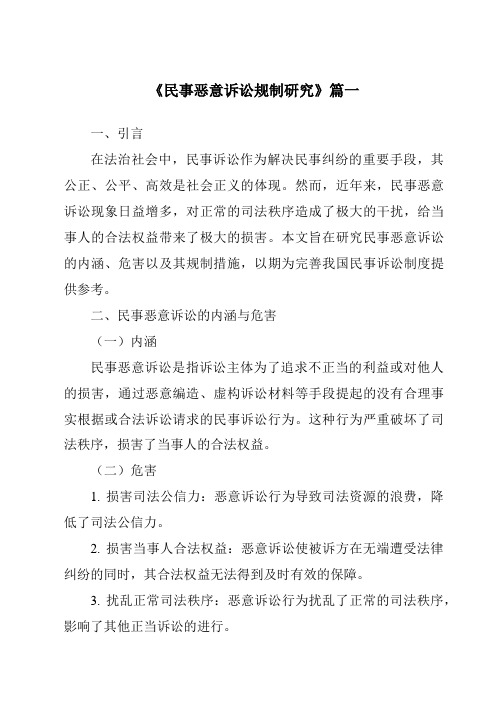 《民事恶意诉讼规制研究》篇一

一、引言

在法治社会中，民事诉讼作为解决民事纠纷的重要手段，其公正、公平、高效是社会正义的体现。然而，近年来，民事恶意诉讼现象日益增多，对正常的司法秩序造成了极大的干扰，给当事人的合法权益带来了极大的损害。本文旨在研究民事恶意诉讼的内涵、危害以及其规制措施，以期为完善我国民事诉讼制度提供参考。

二、民事恶意诉讼的内涵与危害

（一）内涵

民事恶意诉讼是指诉讼主体为了追求不正当的利益或对他人的损害，通过恶意编造、虚构诉讼材料等手段提起的没有合理事实根据或合法诉讼请求的民事诉讼行为。这种行为严重破坏了司法秩序，损害了当事人的合法权益。

（二）危害

1. 损害司法公信力：恶意诉讼行为导致司法资源的浪费，降低了司法公信力。

2. 损害当事人合法权益：恶意诉讼使被诉方在无端遭受法律纠纷的同时，其合法权益无法得到及时有效的保障。

3. 扰乱正常司法秩序：恶意诉讼行为扰乱了正常的司法秩序，影响了其他正当诉讼的进行。